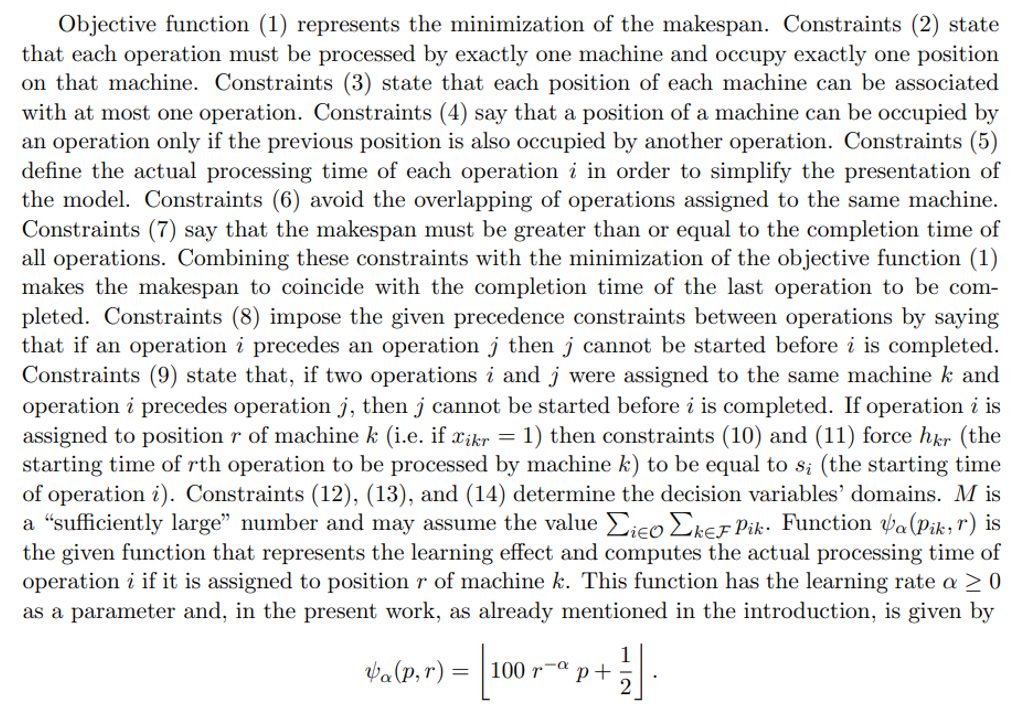 Objective function (1) represents the minimization of the makespan. Constraints (2) state that each operation must be processed by exactly one machine and occupy exactly one position on that machine. Constraints (3) state that each position of each machine can be associated with at most one operation. Constraints (4) say that a position of a machine can be occupied by an operation only if the previous position is also occupied by another operation. Constraints (5) define the actual processing time of each operation $i$ in order to simplify the presentation of the model. Constraints (6) avoid the overlapping of operations assigned to the same machine. Constraints (7) say that the makespan must be greater than or equal to the completion time of all operations. Combining these constraints with the minimization of the objective function (1) makes the makespan to coincide with the completion time of the last operation to be completed. Constraints (8) impose the given precedence constraints between operations by saying that if an operation $i$ precedes an operation $j$ then $j$ cannot be started before $i$ is completed. Constraints (9) state that, if two operations $i$ and $j$ were assigned to the same machine $k$ and operation $i$ precedes operation $j$, then $j$ cannot be started before $i$ is completed. If operation $i$ is assigned to position $r$ of machine $k$ (i.e. if $x_{ikr} = 1$) then constraints (10) and (11) force $h_{kr}$ (the starting time of $r$th operation to be processed by machine $k$) to be equal to $s_i$ (the starting time of operation $i$). Constraints (12), (13), and (14) determine the decision variables' domains. $M$ is a "sufficiently large" number and may assume the value $\sum_{i \in \mathcal{O}} \sum_{k \in \mathcal{F}} p_{ik}$. Function $\psi_\alpha(p_{ik}, r)$ is the given function that represents the learning effect and computes the actual processing time of operation $i$ if it is assigned to position $r$ of machine $k$. This function has the learning rate $\alpha \geq 0$ as a parameter and, in the present work, as already mentioned in the introduction, is given by

$$\psi_\alpha(p, r) = \left\lfloor 100\, r^{-\alpha}\, p + \frac{1}{2} \right\rfloor.$$